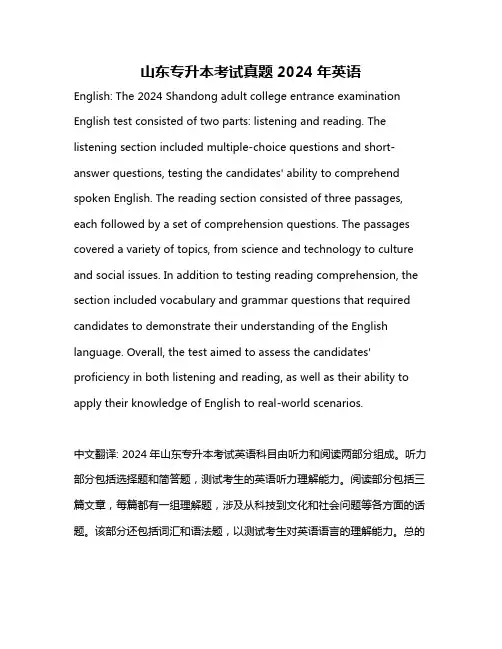 山东专升本考试真题 2024 年英语

English: The 2024 Shandong adult college entrance examination English test consisted of two parts: listening and reading. The listening section included multiple-choice questions and short-answer questions, testing the candidates' ability to comprehend spoken English. The reading section consisted of three passages, each followed by a set of comprehension questions. The passages covered a variety of topics, from science and technology to culture and social issues. In addition to testing reading comprehension, the section included vocabulary and grammar questions that required candidates to demonstrate their understanding of the English language. Overall, the test aimed to assess the candidates' proficiency in both listening and reading, as well as their ability to apply their knowledge of English to real-world scenarios.

中文翻译: 2024 年山东专升本考试英语科目由听力和阅读两部分组成。听力部分包括选择题和简答题，测试考生的英语听力理解能力。阅读部分包括三篇文章，每篇都有一组理解题，涉及从科技到文化和社会问题等各方面的话题。该部分还包括词汇和语法题，以测试考生对英语语言的理解能力。总的